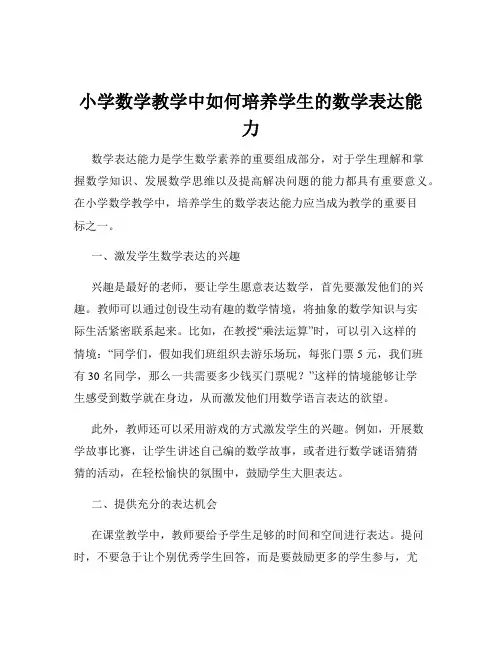 小学数学教学中如何培养学生的数学表达能力

数学表达能力是学生数学素养的重要组成部分，对于学生理解和掌握数学知识、发展数学思维以及提高解决问题的能力都具有重要意义。在小学数学教学中，培养学生的数学表达能力应当成为教学的重要目标之一。

一、激发学生数学表达的兴趣

兴趣是最好的老师，要让学生愿意表达数学，首先要激发他们的兴趣。教师可以通过创设生动有趣的数学情境，将抽象的数学知识与实际生活紧密联系起来。比如，在教授“乘法运算”时，可以引入这样的情境：“同学们，假如我们班组织去游乐场玩，每张门票 5 元，我们班有 30 名同学，那么一共需要多少钱买门票呢？”这样的情境能够让学生感受到数学就在身边，从而激发他们用数学语言表达的欲望。

此外，教师还可以采用游戏的方式激发学生的兴趣。例如，开展数学故事比赛，让学生讲述自己编的数学故事，或者进行数学谜语猜猜猜的活动，在轻松愉快的氛围中，鼓励学生大胆表达。

二、提供充分的表达机会

在课堂教学中，教师要给予学生足够的时间和空间进行表达。提问时，不要急于让个别优秀学生回答，而是要鼓励更多的学生参与，尤